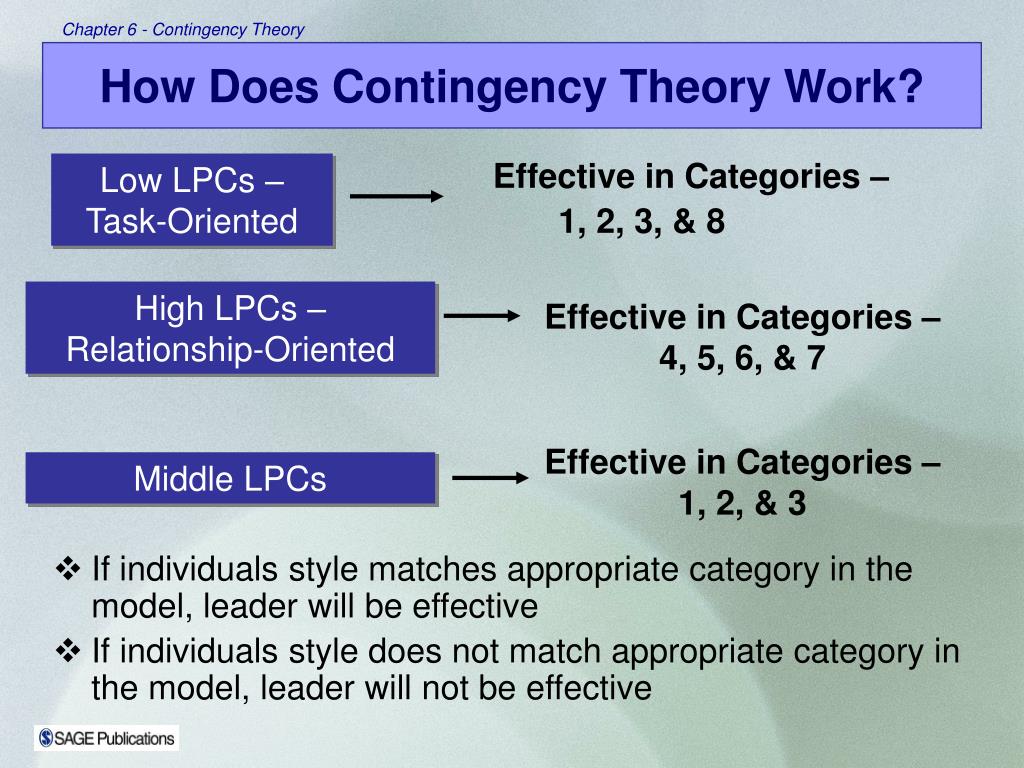 Chapter 6 - Contingency Theory

How Does Contingency Theory Work?

Low LPCs – Task-Oriented

Effective in Categories – 1, 2, 3, & 8

High LPCs – Relationship-Oriented

Effective in Categories – 4, 5, 6, & 7

Middle LPCs

Effective in Categories – 1, 2, & 3

❖ If individuals style matches appropriate category in the model, leader will be effective

❖ If individuals style does not match appropriate category in the model, leader will not be effective

SAGE Publications